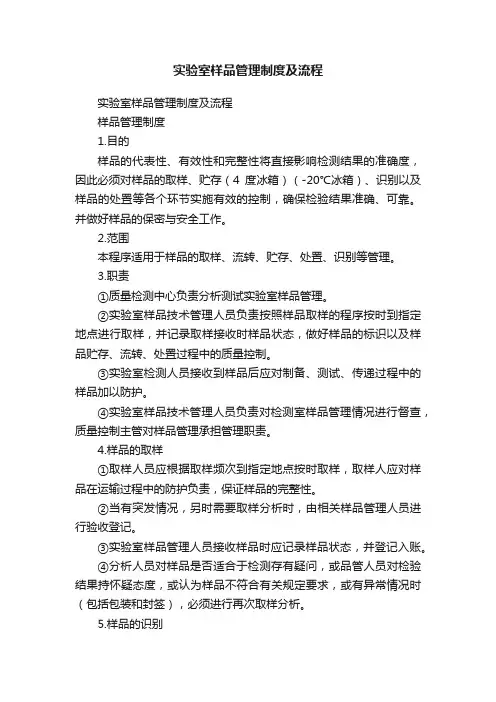 实验室样品管理制度及流程

实验室样品管理制度及流程

样品管理制度

1.目的

样品的代表性、有效性和完整性将直接影响检测结果的准确度，因此必须对样品的取样、贮存（4 度冰箱）（-20°C冰箱）、识别以及样品的处置等各个环节实施有效的控制，确保检验结果准确、可靠。并做好样品的保密与安全工作。

2.范围

本程序适用于样品的取样、流转、贮存、处置、识别等管理。

3.职责

①质量检测中心负责分析测试实验室样品管理。

②实验室样品技术管理人员负责按照样品取样的程序按时到指定地点进行取样，并记录取样接收时样品状态，做好样品的标识以及样品贮存、流转、处置过程中的质量控制。

③实验室检测人员接收到样品后应对制备、测试、传递过程中的样品加以防护。

④实验室样品技术管理人员负责对检测室样品管理情况进行督查，质量控制主管对样品管理承担管理职责。

4.样品的取样

①取样人员应根据取样频次到指定地点按时取样，取样人应对样品在运输过程中的防护负责，保证样品的完整性。

②当有突发情况，另时需要取样分析时，由相关样品管理人员进行验收登记。

③实验室样品管理人员接收样品时应记录样品状态，并登记入账。

④分析人员对样品是否适合于检测存有疑问，或品管人员对检验结果持怀疑态度，或认为样品不符合有关规定要求，或有异常情况时（包括包装和封签），必须进行再次取样分析。

5.样品的识别